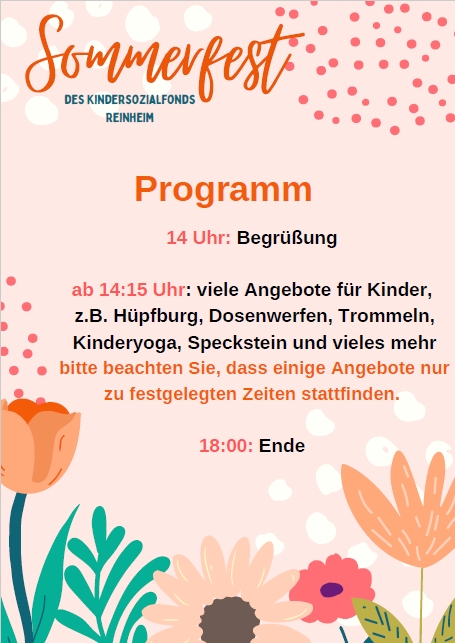 Sommerfest
DES KINDERSOZIALFONDS REINHEIM

Programm

14 Uhr: Begrüßung

ab 14:15 Uhr: viele Angebote für Kinder, z.B. Hüpfburg, Dosenwerfen, Trommeln, Kinderyoga, Speckstein und vieles mehr
bitte beachten Sie, dass einige Angebote nur zu festgelegten Zeiten stattfinden.

18:00: Ende